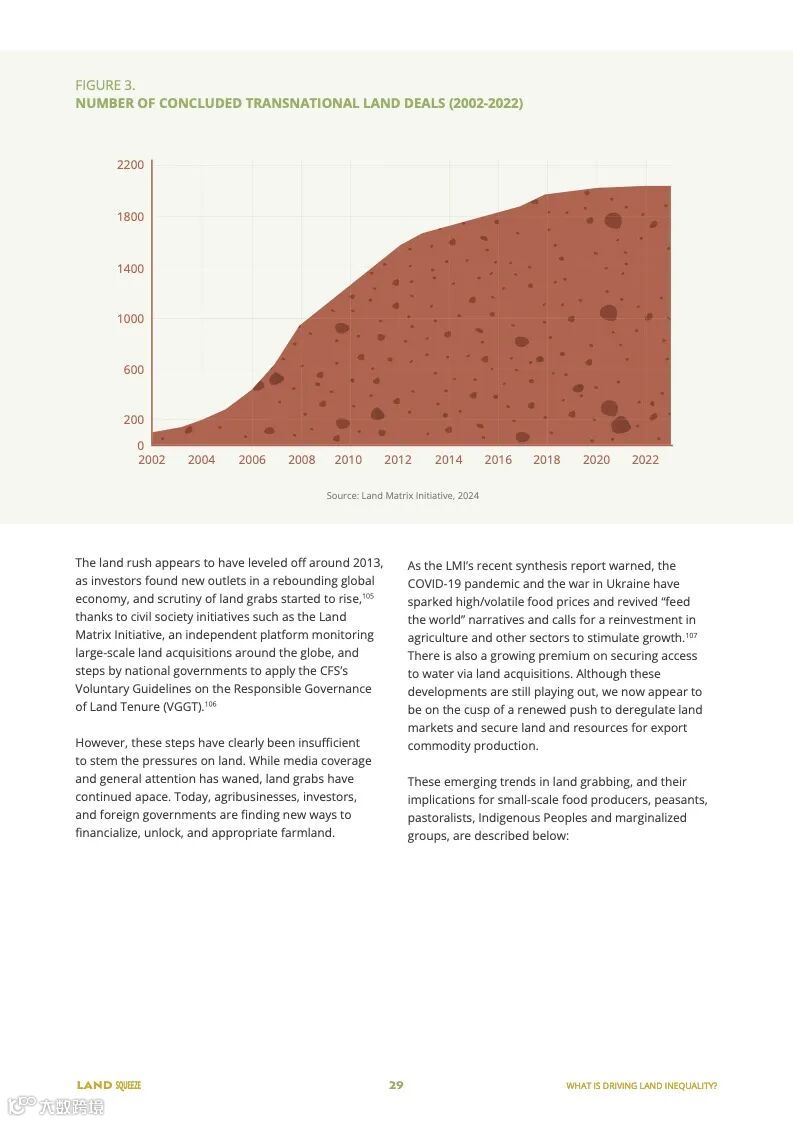 FIGURE 3.
NUMBER OF CONCLUDED TRANSNATIONAL LAND DEALS (2002-2022)

2200
1800
1400
1000
600
200
0
2002 2004 2006 2008 2010 2012 2014 2016 2018 2020 2022

Source: Land Matrix Initiative, 2024

The land rush appears to have leveled off around 2013, as investors found new outlets in a rebounding global economy, and scrutiny of land grabs started to rise,$^{105}$ thanks to civil society initiatives such as the Land Matrix Initiative, an independent platform monitoring large-scale land acquisitions around the globe, and steps by national governments to apply the CFS's Voluntary Guidelines on the Responsible Governance of Land Tenure (VGGT).$^{106}$

However, these steps have clearly been insufficient to stem the pressures on land. While media coverage and general attention has waned, land grabs have continued apace. Today, agribusinesses, investors, and foreign governments are finding new ways to financialize, unlock, and appropriate farmland.

As the LMI's recent synthesis report warned, the COVID-19 pandemic and the war in Ukraine have sparked high/volatile food prices and revived "feed the world" narratives and calls for a reinvestment in agriculture and other sectors to stimulate growth.$^{107}$ There is also a growing premium on securing access to water via land acquisitions. Although these developments are still playing out, we now appear to be on the cusp of a renewed push to deregulate land markets and secure land and resources for export commodity production.

These emerging trends in land grabbing, and their implications for small-scale food producers, peasants, pastoralists, Indigenous Peoples and marginalized groups, are described below:

LAND SQUEEZE 29 WHAT IS DRIVING LAND INEQUALITY?

六数跨境